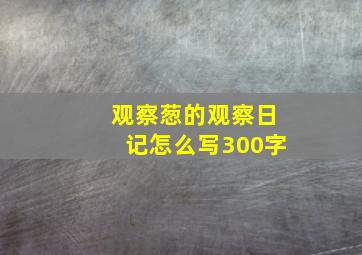 观察葱的观察日记怎么写300字